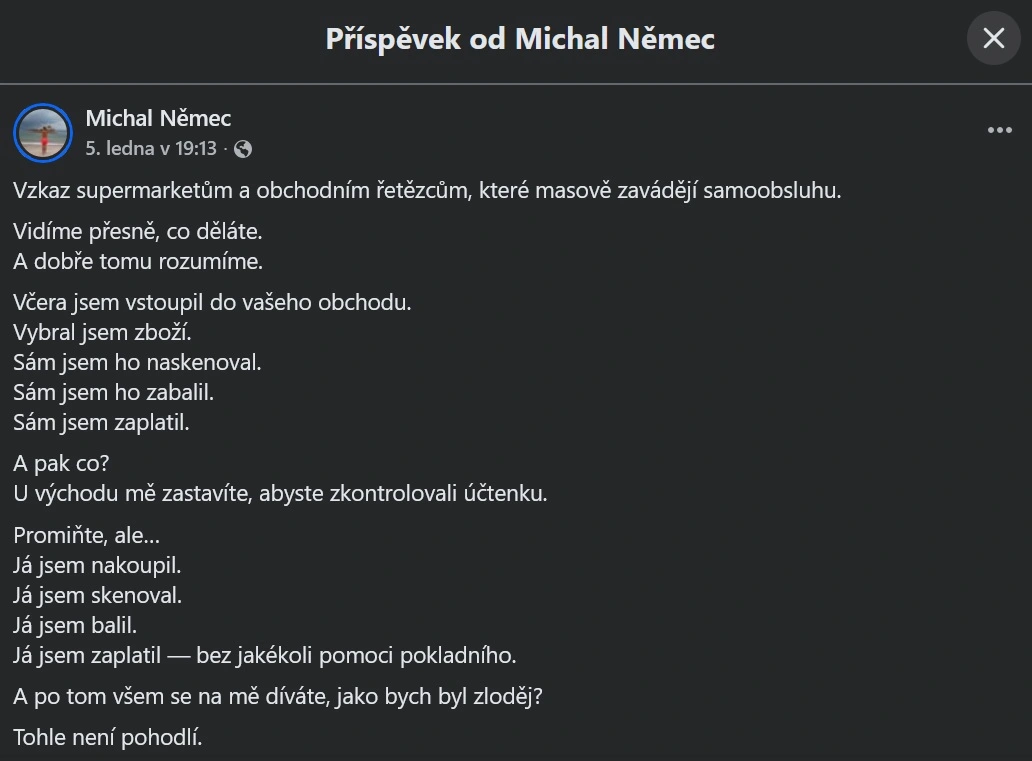 Příspěvek od Michal Němec

Michal Němec
5. ledna v 19:13 ·

Vzkaz supermarketům a obchodním řetězcům, které masově zavádějí samoobsluhu.

Vidíme přesně, co děláte.
A dobře tomu rozumíme.

Včera jsem vstoupil do vašeho obchodu.
Vybral jsem zboží.
Sám jsem ho naskenoval.
Sám jsem ho zabalil.
Sám jsem zaplatil.

A pak co?
U východu mě zastavíte, abyste zkontrolovali účtenku.

Promiňte, ale...
Já jsem nakoupil.
Já jsem skenoval.
Já jsem balil.
Já jsem zaplatil — bez jakékoli pomoci pokladního.

A po tom všem se na mě díváte, jako bych byl zloděj?

Tohle není pohodlí.